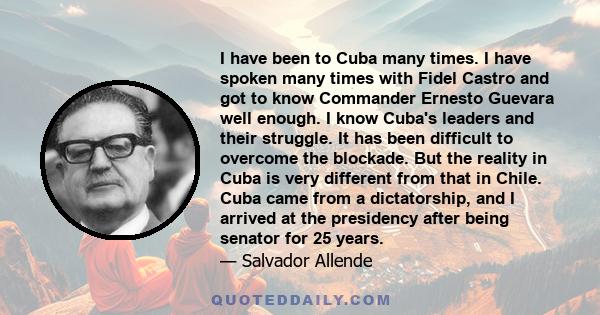 I have been to Cuba many times. I have spoken many times with Fidel Castro and got to know Commander Ernesto Guevara well enough. I know Cuba's leaders and their struggle. It has been difficult to overcome the blockade. But the reality in Cuba is very different from that in Chile. Cuba came from a dictatorship, and I arrived at the presidency after being senator for 25 years.
— Salvador Allende

QUOTEDDAILY.COM